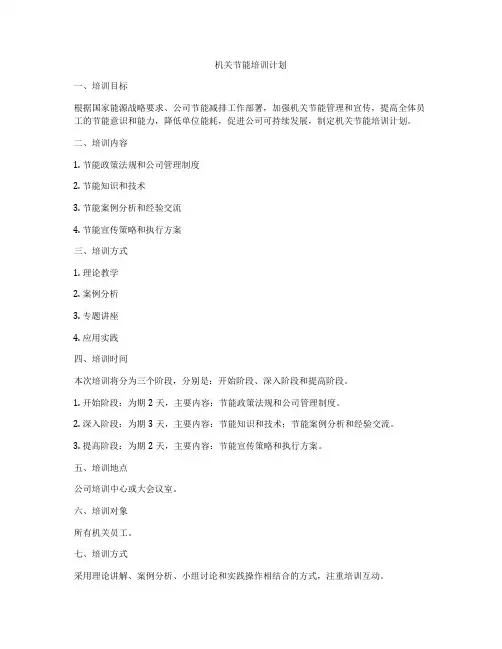 机关节能培训计划

一、培训目标

根据国家能源战略要求、公司节能减排工作部署，加强机关节能管理和宣传，提高全体员工的节能意识和能力，降低单位能耗，促进公司可持续发展，制定机关节能培训计划。

二、培训内容

1. 节能政策法规和公司管理制度

2. 节能知识和技术

3. 节能案例分析和经验交流

4. 节能宣传策略和执行方案

三、培训方式

1. 理论教学

2. 案例分析

3. 专题讲座

4. 应用实践

四、培训时间

本次培训将分为三个阶段，分别是：开始阶段、深入阶段和提高阶段。

1. 开始阶段：为期 2 天，主要内容：节能政策法规和公司管理制度。

2. 深入阶段：为期 3 天，主要内容：节能知识和技术；节能案例分析和经验交流。

3. 提高阶段：为期 2 天，主要内容：节能宣传策略和执行方案。

五、培训地点

公司培训中心或大会议室。

六、培训对象

所有机关员工。

七、培训方式

采用理论讲解、案例分析、小组讨论和实践操作相结合的方式，注重培训互动。